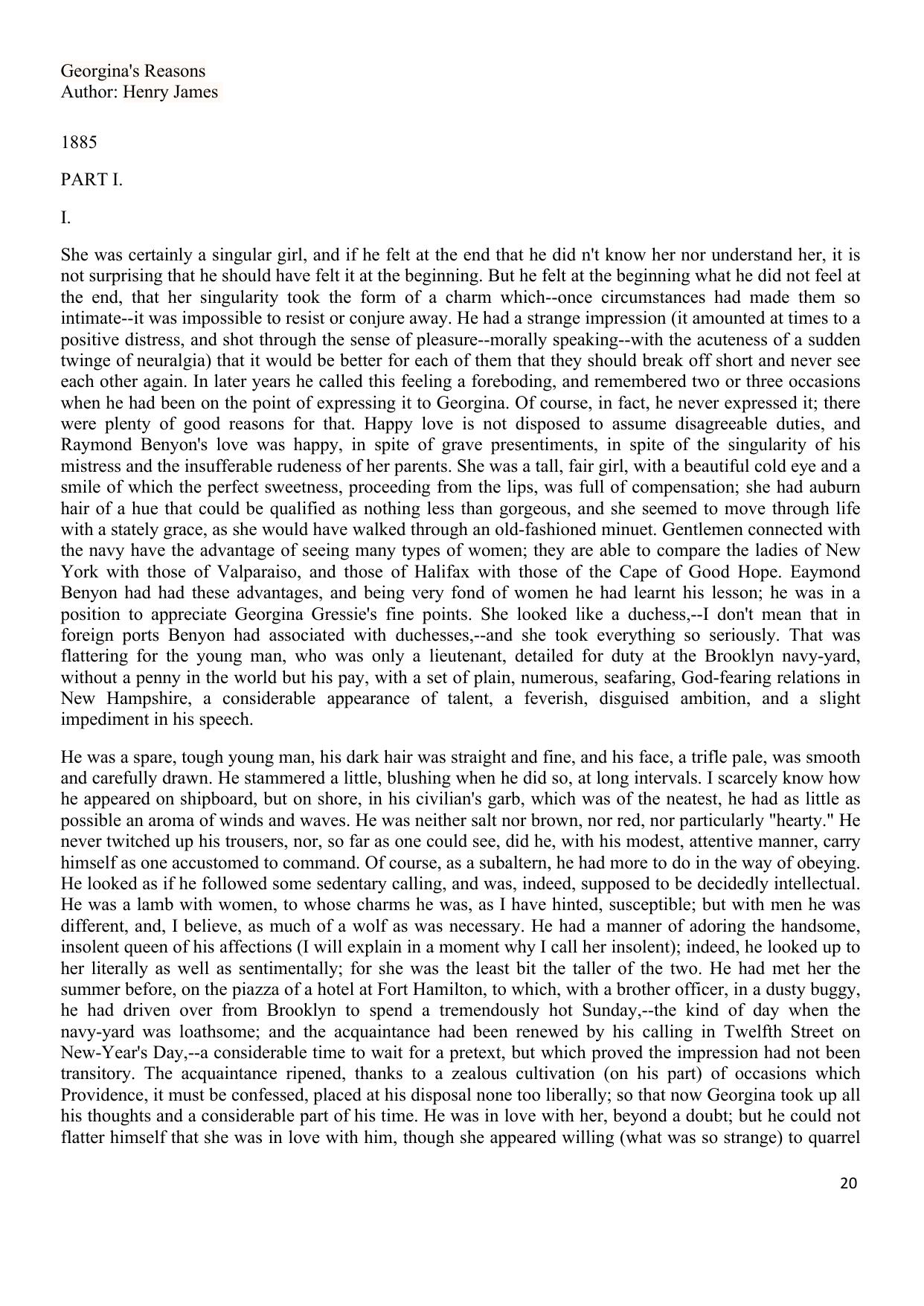 Georgina's Reasons
Author: Henry James

1885

PART I.

I.

She was certainly a singular girl, and if he felt at the end that he did n't know her nor understand her, it is not surprising that he should have felt it at the beginning. But he felt at the beginning what he did not feel at the end, that her singularity took the form of a charm which--once circumstances had made them so intimate--it was impossible to resist or conjure away. He had a strange impression (it amounted at times to a positive distress, and shot through the sense of pleasure--morally speaking--with the acuteness of a sudden twinge of neuralgia) that it would be better for each of them that they should break off short and never see each other again. In later years he called this feeling a foreboding, and remembered two or three occasions when he had been on the point of expressing it to Georgina. Of course, in fact, he never expressed it; there were plenty of good reasons for that. Happy love is not disposed to assume disagreeable duties, and Raymond Benyon's love was happy, in spite of grave presentiments, in spite of the singularity of his mistress and the insufferable rudeness of her parents. She was a tall, fair girl, with a beautiful cold eye and a smile of which the perfect sweetness, proceeding from the lips, was full of compensation; she had auburn hair of a hue that could be qualified as nothing less than gorgeous, and she seemed to move through life with a stately grace, as she would have walked through an old-fashioned minuet. Gentlemen connected with the navy have the advantage of seeing many types of women; they are able to compare the ladies of New York with those of Valparaiso, and those of Halifax with those of the Cape of Good Hope. Eaymond Benyon had had these advantages, and being very fond of women he had learnt his lesson; he was in a position to appreciate Georgina Gressie's fine points. She looked like a duchess,--I don't mean that in foreign ports Benyon had associated with duchesses,--and she took everything so seriously. That was flattering for the young man, who was only a lieutenant, detailed for duty at the Brooklyn navy-yard, without a penny in the world but his pay, with a set of plain, numerous, seafaring, God-fearing relations in New Hampshire, a considerable appearance of talent, a feverish, disguised ambition, and a slight impediment in his speech.

He was a spare, tough young man, his dark hair was straight and fine, and his face, a trifle pale, was smooth and carefully drawn. He stammered a little, blushing when he did so, at long intervals. I scarcely know how he appeared on shipboard, but on shore, in his civilian's garb, which was of the neatest, he had as little as possible an aroma of winds and waves. He was neither salt nor brown, nor red, nor particularly "hearty." He never twitched up his trousers, nor, so far as one could see, did he, with his modest, attentive manner, carry himself as one accustomed to command. Of course, as a subaltern, he had more to do in the way of obeying. He looked as if he followed some sedentary calling, and was, indeed, supposed to be decidedly intellectual. He was a lamb with women, to whose charms he was, as I have hinted, susceptible; but with men he was different, and, I believe, as much of a wolf as was necessary. He had a manner of adoring the handsome, insolent queen of his affections (I will explain in a moment why I call her insolent); indeed, he looked up to her literally as well as sentimentally; for she was the least bit the taller of the two. He had met her the summer before, on the piazza of a hotel at Fort Hamilton, to which, with a brother officer, in a dusty buggy, he had driven over from Brooklyn to spend a tremendously hot Sunday,--the kind of day when the navy-yard was loathsome; and the acquaintance had been renewed by his calling in Twelfth Street on New-Year's Day,--a considerable time to wait for a pretext, but which proved the impression had not been transitory. The acquaintance ripened, thanks to a zealous cultivation (on his part) of occasions which Providence, it must be confessed, placed at his disposal none too liberally; so that now Georgina took up all his thoughts and a considerable part of his time. He was in love with her, beyond a doubt; but he could not flatter himself that she was in love with him, though she appeared willing (what was so strange) to quarrel

20